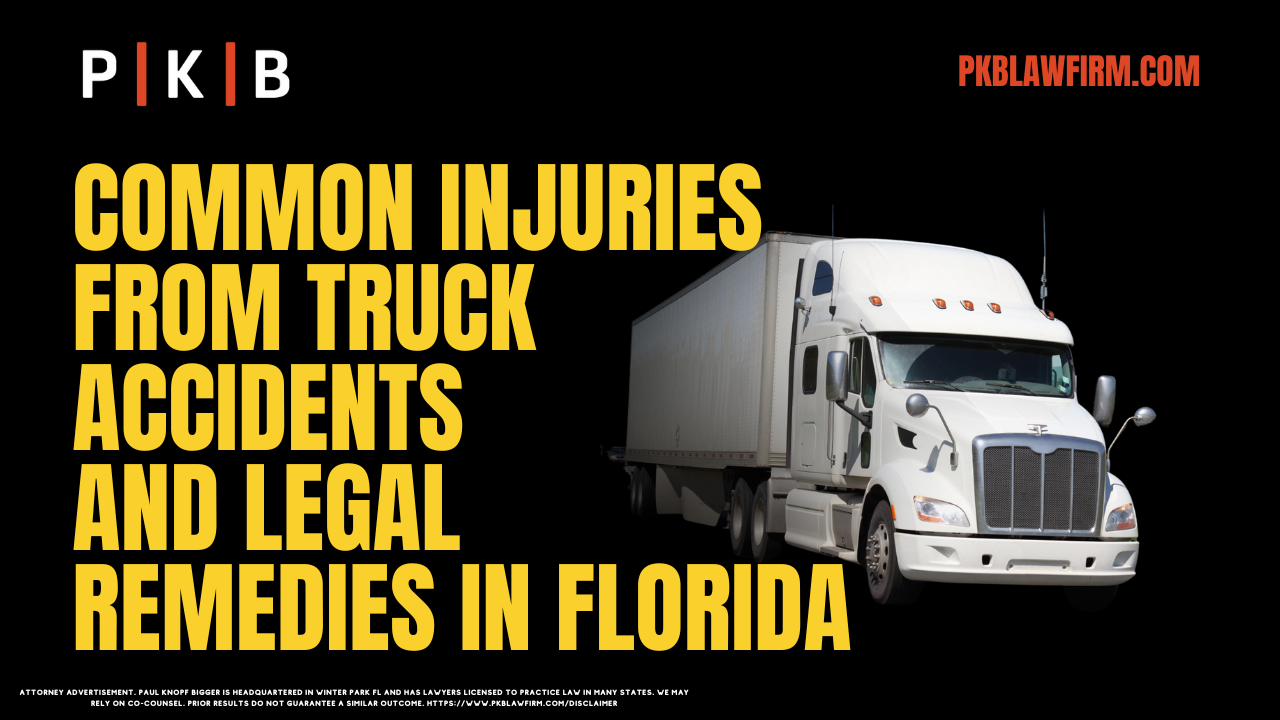 P | K | B

PKBLAWFIRM.COM

COMMON INJURIES FROM TRUCK ACCIDENTS AND LEGAL REMEDIES IN FLORIDA

ATTORNEY ADVERTISEMENT. PAUL KNOPF BIGGER IS HEADQUARTERED IN WINTER PARK FL AND HAS LAWYERS LICENSED TO PRACTICE LAW IN MANY STATES. WE MAY RELY ON CO-COUNSEL. PRIOR RESULTS DO NOT GUARANTEE A SIMILAR OUTCOME. HTTPS://WWW.PKBLAWFIRM.COM/DISCLAIMER